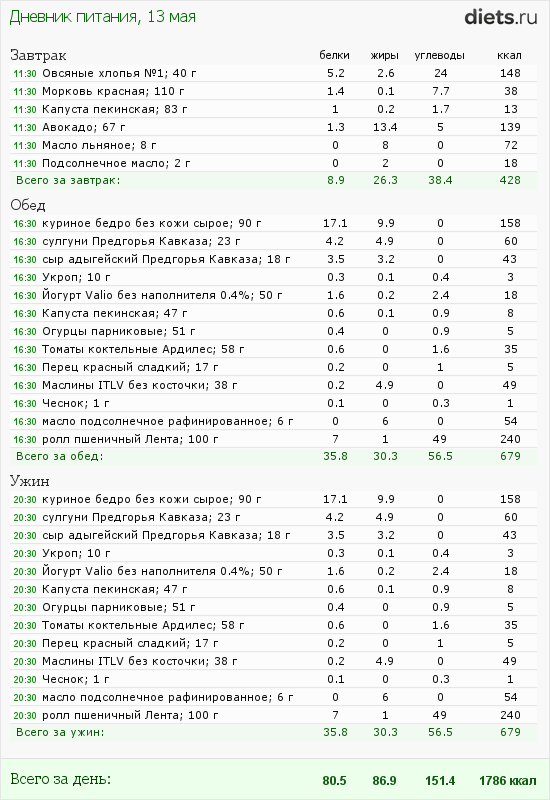 Дневник питания, 13 мая

diets.ru

| Завтрак | белки | жиры | углеводы | ккал |
|---|---|---|---|---|
| 11:30 Овсяные хлопья №1; 40 г | 5.2 | 2.6 | 24 | 148 |
| 11:30 Морковь красная; 110 г | 1.4 | 0.1 | 7.7 | 38 |
| 11:30 Капуста пекинская; 83 г | 1 | 0.2 | 1.7 | 13 |
| 11:30 Авокадо; 67 г | 1.3 | 13.4 | 5 | 139 |
| 11:30 Масло льняное; 8 г | 0 | 8 | 0 | 72 |
| 11:30 Подсолнечное масло; 2 г | 0 | 2 | 0 | 18 |
| Всего за завтрак: | 8.9 | 26.3 | 38.4 | 428 |

| Обед | | | | |
|---|---|---|---|---|
| 16:30 куриное бедро без кожи сырое; 90 г | 17.1 | 9.9 | 0 | 158 |
| 16:30 сулгуни Предгорья Кавказа; 23 г | 4.2 | 4.9 | 0 | 60 |
| 16:30 сыр адыгейский Предгорья Кавказа; 18 г | 3.5 | 3.2 | 0 | 43 |
| 16:30 Укроп; 10 г | 0.3 | 0.1 | 0.4 | 3 |
| 16:30 Йогурт Valio без наполнителя 0.4%; 50 г | 1.6 | 0.2 | 2.4 | 18 |
| 16:30 Капуста пекинская; 47 г | 0.6 | 0.1 | 0.9 | 8 |
| 16:30 Огурцы парниковые; 51 г | 0.4 | 0 | 0.9 | 5 |
| 16:30 Томаты коктельные Ардилес; 58 г | 0.6 | 0 | 1.6 | 35 |
| 16:30 Перец красный сладкий; 17 г | 0.2 | 0 | 1 | 5 |
| 16:30 Маслины ITLV без косточки; 38 г | 0.2 | 4.9 | 0 | 49 |
| 16:30 Чеснок; 1 г | 0.1 | 0 | 0.3 | 1 |
| 16:30 масло подсолнечное рафинированное; 6 г | 0 | 6 | 0 | 54 |
| 16:30 ролл пшеничный Лента; 100 г | 7 | 1 | 49 | 240 |
| Всего за обед: | 35.8 | 30.3 | 56.5 | 679 |

| Ужин | | | | |
|---|---|---|---|---|
| 20:30 куриное бедро без кожи сырое; 90 г | 17.1 | 9.9 | 0 | 158 |
| 20:30 сулгуни Предгорья Кавказа; 23 г | 4.2 | 4.9 | 0 | 60 |
| 20:30 сыр адыгейский Предгорья Кавказа; 18 г | 3.5 | 3.2 | 0 | 43 |
| 20:30 Укроп; 10 г | 0.3 | 0.1 | 0.4 | 3 |
| 20:30 Йогурт Valio без наполнителя 0.4%; 50 г | 1.6 | 0.2 | 2.4 | 18 |
| 20:30 Капуста пекинская; 47 г | 0.6 | 0.1 | 0.9 | 8 |
| 20:30 Огурцы парниковые; 51 г | 0.4 | 0 | 0.9 | 5 |
| 20:30 Томаты коктельные Ардилес; 58 г | 0.6 | 0 | 1.6 | 35 |
| 20:30 Перец красный сладкий; 17 г | 0.2 | 0 | 1 | 5 |
| 20:30 Маслины ITLV без косточки; 38 г | 0.2 | 4.9 | 0 | 49 |
| 20:30 Чеснок; 1 г | 0.1 | 0 | 0.3 | 1 |
| 20:30 масло подсолнечное рафинированное; 6 г | 0 | 6 | 0 | 54 |
| 20:30 ролл пшеничный Лента; 100 г | 7 | 1 | 49 | 240 |
| Всего за ужин: | 35.8 | 30.3 | 56.5 | 679 |

| Всего за день: | 80.5 | 86.9 | 151.4 | 1786 ккал |
|---|---|---|---|---|